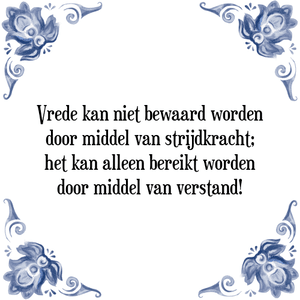 Vrede kan niet bewaard worden door middel van strijdkracht; het kan alleen bereikt worden door middel van verstand!